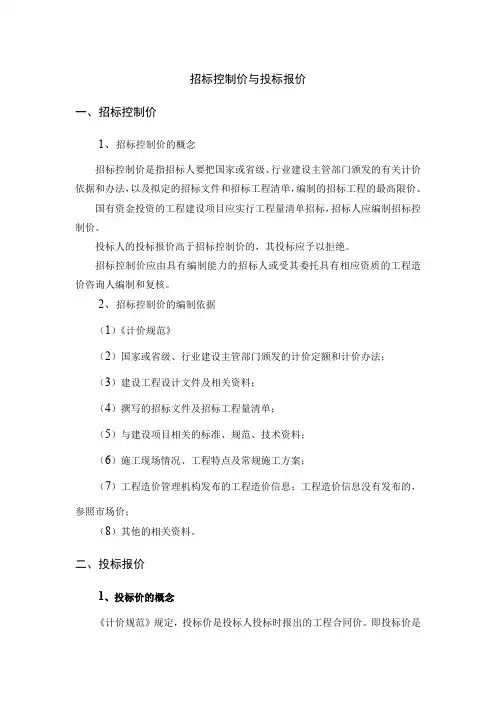 招标控制价与投标报价

一、招标控制价

1、招标控制价的概念

招标控制价是指招标人要把国家或省级、行业建设主管部门颁发的有关计价依据和办法，以及拟定的招标文件和招标工程清单，编制的招标工程的最高限价。

国有资金投资的工程建设项目应实行工程量清单招标，招标人应编制招标控制价。

投标人的投标报价高于招标控制价的，其投标应予以拒绝。

招标控制价应由具有编制能力的招标人或受其委托具有相应资质的工程造价咨询人编制和复核。

2、招标控制价的编制依据

（1）《计价规范》

（2）国家或省级、行业建设主管部门颁发的计价定额和计价办法；

（3）建设工程设计文件及相关资料；

（4）撰写的招标文件及招标工程量清单；

（5）与建设项目相关的标准、规范、技术资料；

（6）施工现场情况、工程特点及常规施工方案；

（7）工程造价管理机构发布的工程造价信息；工程造价信息没有发布的，参照市场价；

（8）其他的相关资料。

二、投标报价

1、投标价的概念

《计价规范》规定，投标价是投标人投标时报出的工程合同价。即投标价是